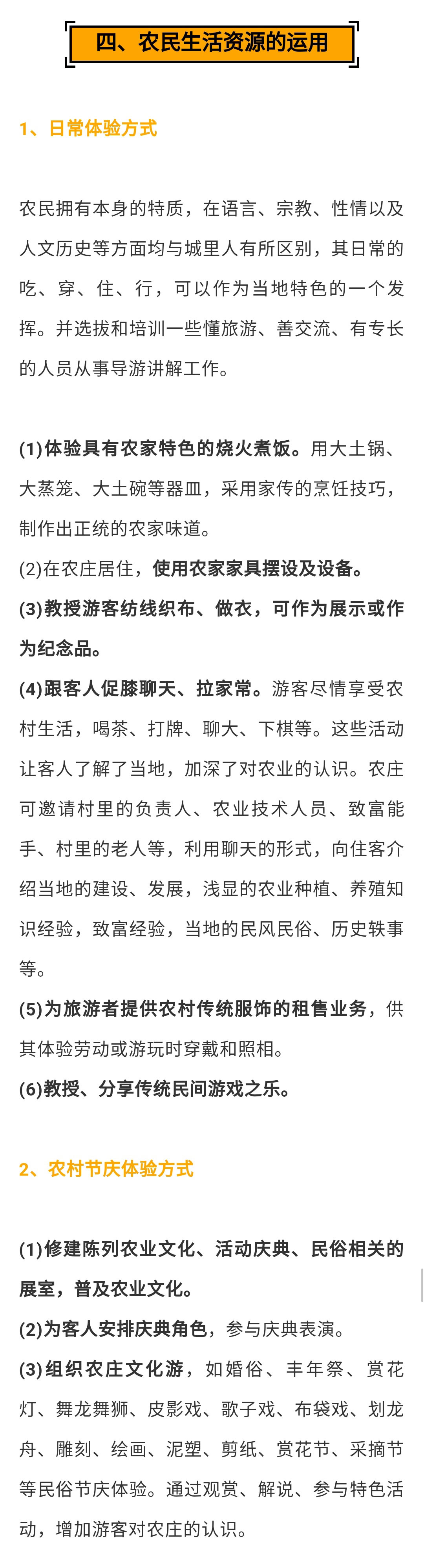 四、农民生活资源的运用

1、日常体验方式

农民拥有本身的特质，在语言、宗教、性情以及人文历史等方面均与城里人有所区别，其日常的吃、穿、住、行，可以作为当地特色的一个发挥。并选拔和培训一些懂旅游、善交流、有专长的人员从事导游讲解工作。

(1)体验具有农家特色的烧火煮饭。用大土锅、大蒸笼、大土碗等器皿，采用家传的烹饪技巧，制作出正统的农家味道。
(2)在农庄居住，使用农家家具摆设及设备。
(3)教授游客纺线织布、做衣，可作为展示或作为纪念品。
(4)跟客人促膝聊天、拉家常。游客尽情享受农村生活，喝茶、打牌、聊大、下棋等。这些活动让客人了解了当地，加深了对农业的认识。农庄可邀请村里的负责人、农业技术人员、致富能手、村里的老人等，利用聊天的形式，向住客介绍当地的建设、发展，浅显的农业种植、养殖知识经验，致富经验，当地的民风民俗、历史轶事等。
(5)为旅游者提供农村传统服饰的租售业务，供其体验劳动或游玩时穿戴和照相。
(6)教授、分享传统民间游戏之乐。

2、农村节庆体验方式

(1)修建陈列农业文化、活动庆典、民俗相关的展室，普及农业文化。
(2)为客人安排庆典角色，参与庆典表演。
(3)组织农庄文化游，如婚俗、丰年祭、赏花灯、舞龙舞狮、皮影戏、歌子戏、布袋戏、划龙舟、雕刻、绘画、泥塑、剪纸、赏花节、采摘节等民俗节庆体验。通过观赏、解说、参与特色活动，增加游客对农庄的认识。